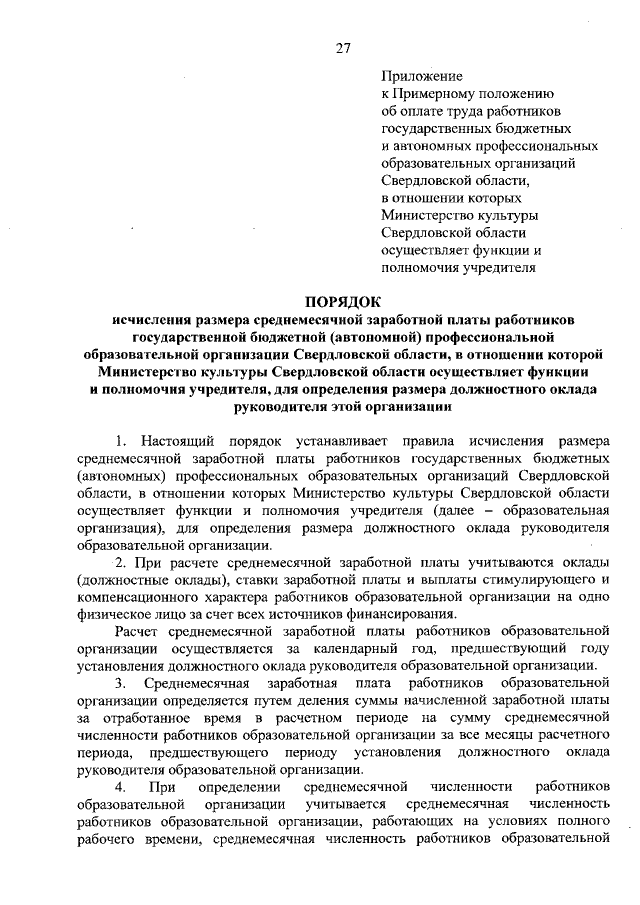 27

Приложение
к Примерному положению
об оплате труда работников
государственных бюджетных
и автономных профессиональных
образовательных организаций
Свердловской области,
в отношении которых
Министерство культуры
Свердловской области
осуществляет функции и
полномочия учредителя

ПОРЯДОК
исчисления размера среднемесячной заработной платы работников государственной бюджетной (автономной) профессиональной образовательной организации Свердловской области, в отношении которой Министерство культуры Свердловской области осуществляет функции и полномочия учредителя, для определения размера должностного оклада руководителя этой организации

1. Настоящий порядок устанавливает правила исчисления размера среднемесячной заработной платы работников государственных бюджетных (автономных) профессиональных образовательных организаций Свердловской области, в отношении которых Министерство культуры Свердловской области осуществляет функции и полномочия учредителя (далее – образовательная организация), для определения размера должностного оклада руководителя образовательной организации.

2. При расчете среднемесячной заработной платы учитываются оклады (должностные оклады), ставки заработной платы и выплаты стимулирующего и компенсационного характера работников образовательной организации на одно физическое лицо за счет всех источников финансирования.

Расчет среднемесячной заработной платы работников образовательной организации осуществляется за календарный год, предшествующий году установления должностного оклада руководителя образовательной организации.

3. Среднемесячная заработная плата работников образовательной организации определяется путем деления суммы начисленной заработной платы за отработанное время в расчетном периоде на сумму среднемесячной численности работников образовательной организации за все месяцы расчетного периода, предшествующего периоду установления должностного оклада руководителя образовательной организации.

4. При определении среднемесячной численности работников образовательной организации учитывается среднемесячная численность работников образовательной организации, работающих на условиях полного рабочего времени, среднемесячная численность работников образовательной